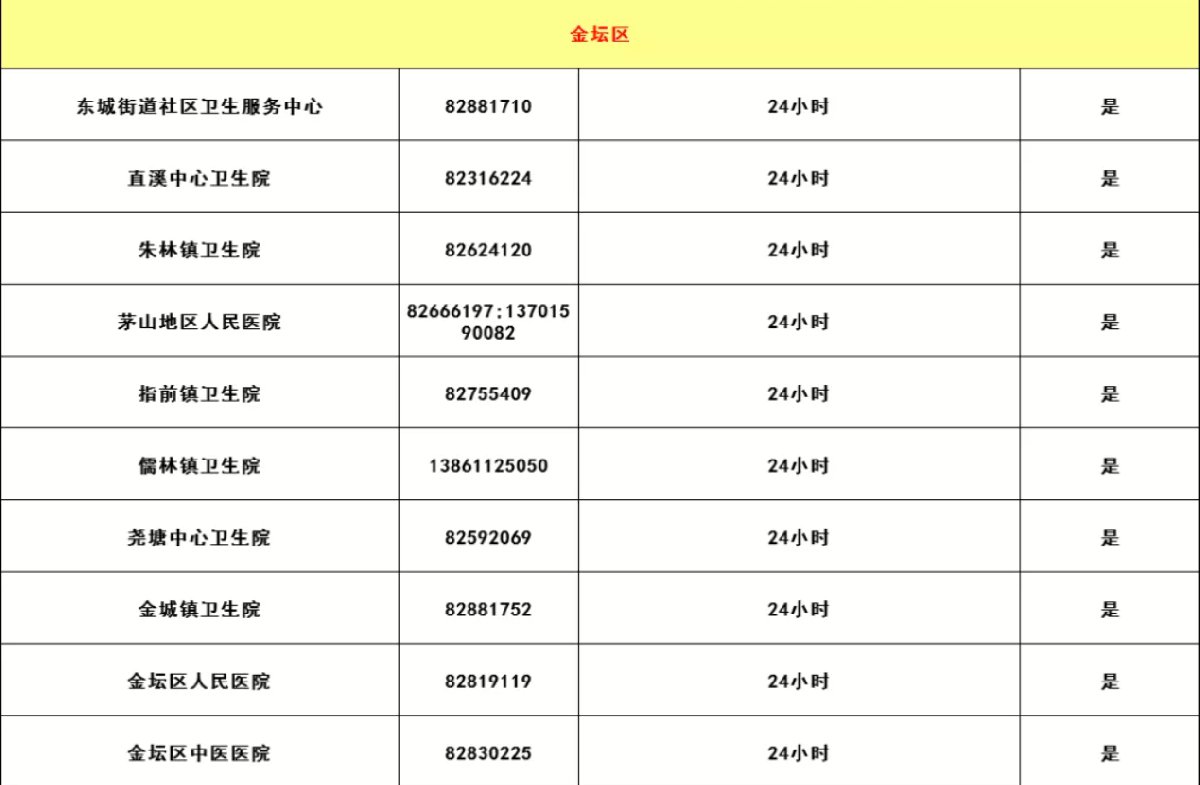 | 金坛区 | | | |
|---|---|---|---|
| 东城街道社区卫生服务中心 | 82881710 | 24小时 | 是 |
| 直溪中心卫生院 | 82316224 | 24小时 | 是 |
| 朱林镇卫生院 | 82624120 | 24小时 | 是 |
| 茅山地区人民医院 | 82666197;13701590082 | 24小时 | 是 |
| 指前镇卫生院 | 82755409 | 24小时 | 是 |
| 儒林镇卫生院 | 13861125050 | 24小时 | 是 |
| 尧塘中心卫生院 | 82592069 | 24小时 | 是 |
| 金城镇卫生院 | 82881752 | 24小时 | 是 |
| 金坛区人民医院 | 82819119 | 24小时 | 是 |
| 金坛区中医医院 | 82830225 | 24小时 | 是 |